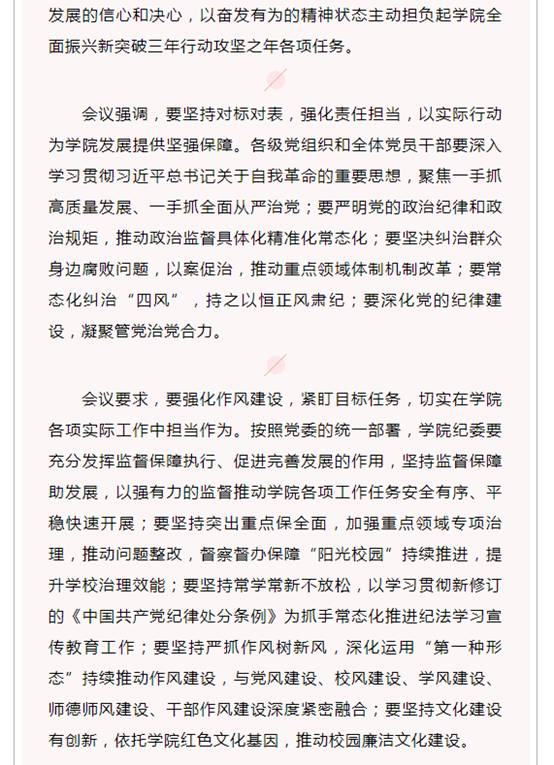 发展的信心和决心，以奋发有为的精神状态主动担负起学院全面振兴新突破三年行动攻坚之年各项任务。

会议强调，要坚持对标对表，强化责任担当，以实际行动为学院发展提供坚强保障。各级党组织和全体党员干部要深入学习贯彻习近平总书记关于自我革命的重要思想，聚焦一手抓高质量发展、一手抓全面从严治党；要严明党的政治纪律和政治规矩，推动政治监督具体化精准化常态化；要坚决纠治群众身边腐败问题，以案促治，推动重点领域体制机制改革；要常态化纠治“四风”，持之以恒正风肃纪；要深化党的纪律建设，凝聚管党治党合力。

会议要求，要强化作风建设，紧盯目标任务，切实在学院各项实际工作中担当作为。按照党委的统一部署，学院纪委要充分发挥监督保障执行、促进完善发展的作用，坚持监督保障助发展，以强有力的监督推动学院各项工作任务安全有序、平稳快速开展；要坚持突出重点保全面，加强重点领域专项治理，推动问题整改，督察督办保障“阳光校园”持续推进，提升学校治理效能；要坚持常学常新不放松，以学习贯彻新修订的《中国共产党纪律处分条例》为抓手常态化推进纪法学习宣传教育工作；要坚持严抓作风树新风，深化运用“第一种形态”持续推动作风建设，与党风建设、校风建设、学风建设、师德师风建设、干部作风建设深度紧密融合；要坚持文化建设有创新，依托学院红色文化基因，推动校园廉洁文化建设。